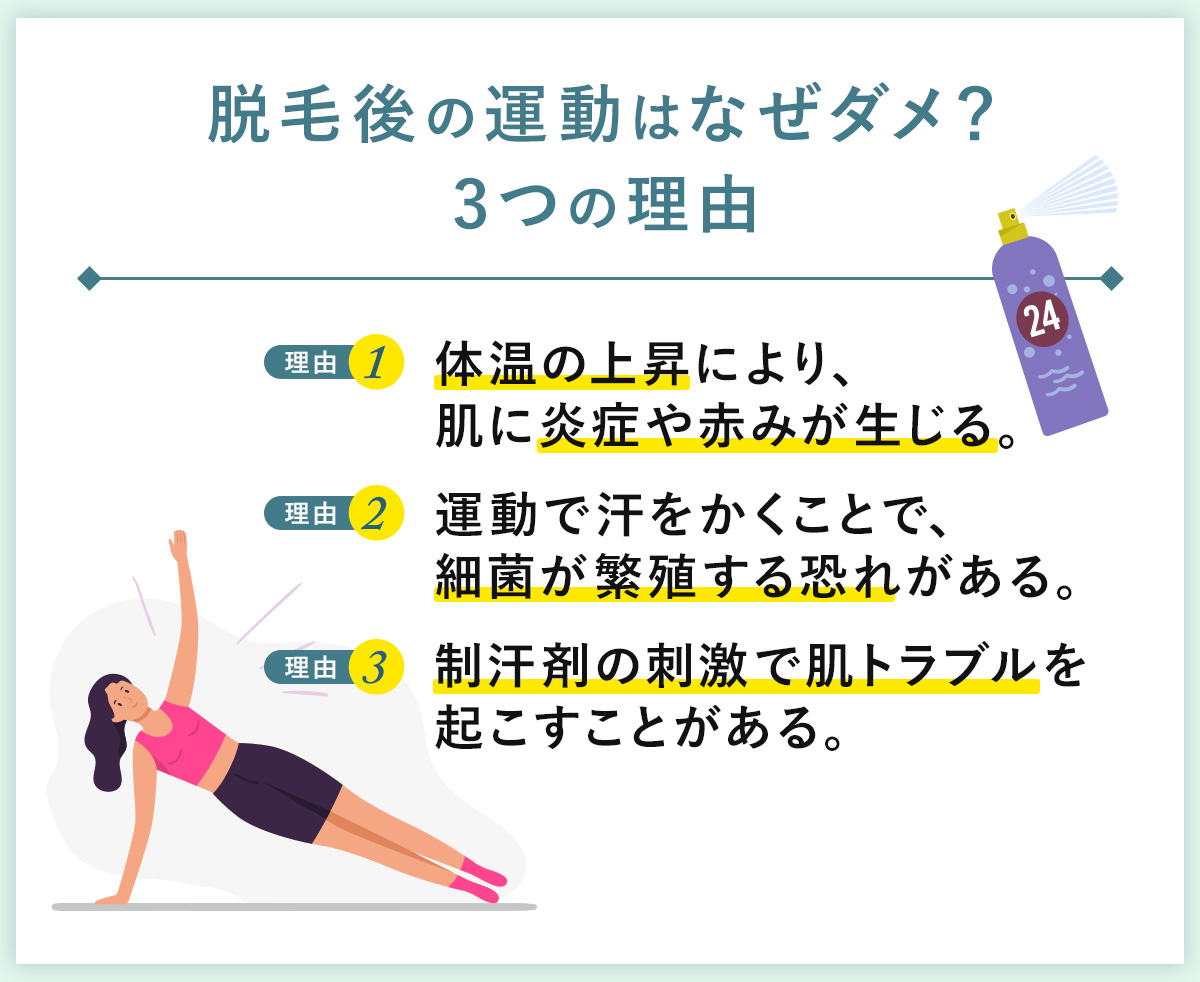 脱毛後の運動はなぜダメ？
3つの理由

24

理由 1 体温の上昇により、肌に炎症や赤みが生じる。

理由 2 運動で汗をかくことで、細菌が繁殖する恐れがある。

理由 3 制汗剤の刺激で肌トラブルを起こすことがある。